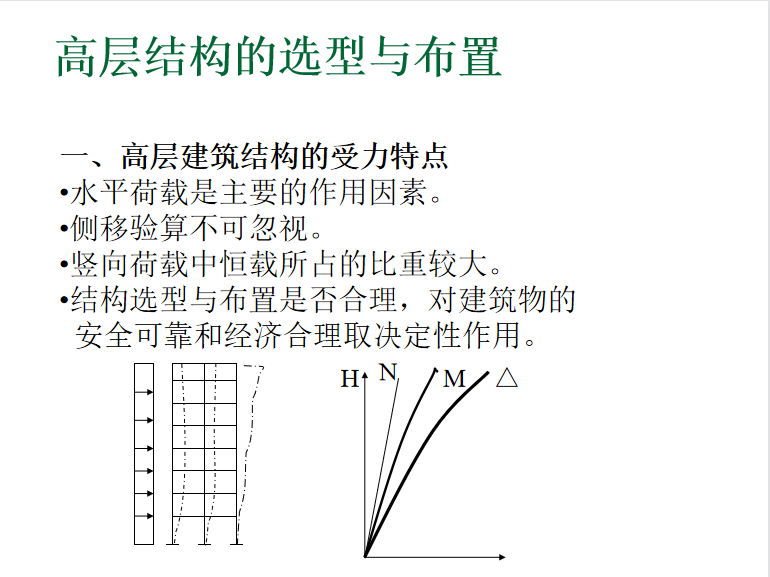 高层结构的选型与布置

一、高层建筑结构的受力特点
•水平荷载是主要的作用因素。
•侧移验算不可忽视。
•竖向荷载中恒载所占的比重较大。
•结构选型与布置是否合理，对建筑物的安全可靠和经济合理取决定性作用。

H N M △